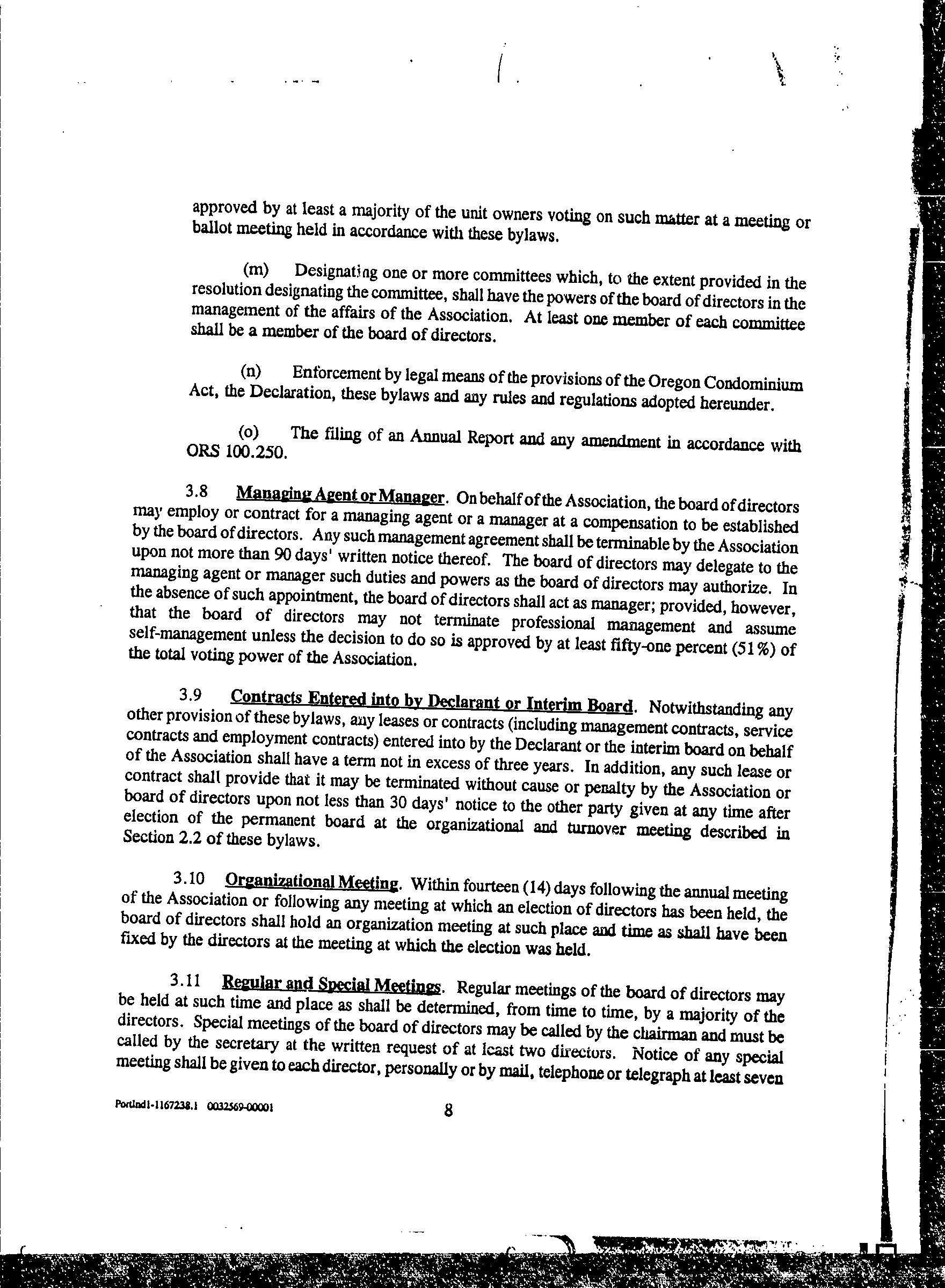 approved by at least a majority of the unit owners voting on such matter at a meeting or ballot meeting held in accordance with these bylaws.

(m) Designating one or more committees which, to the extent provided in the resolution designating the committee, shall have the powers of the board of directors in the management of the affairs of the Association. At least one member of each committee shall be a member of the board of directors.

(n) Enforcement by legal means of the provisions of the Oregon Condominium Act, the Declaration, these bylaws and any rules and regulations adopted hereunder.

(o) The filing of an Annual Report and any amendment in accordance with ORS 100.250.

3.8 Managing Agent or Manager. On behalf of the Association, the board of directors may employ or contract for a managing agent or a manager at a compensation to be established by the board of directors. Any such management agreement shall be terminable by the Association upon not more than 90 days' written notice thereof. The board of directors may delegate to the managing agent or manager such duties and powers as the board of directors may authorize. In the absence of such appointment, the board of directors shall act as manager; provided, however, that the board of directors may not terminate professional management and assume self-management unless the decision to do so is approved by at least fifty-one percent (51%) of the total voting power of the Association.

3.9 Contracts Entered into by Declarant or Interim Board. Notwithstanding any other provision of these bylaws, any leases or contracts (including management contracts, service contracts and employment contracts) entered into by the Declarant or the interim board on behalf of the Association shall have a term not in excess of three years. In addition, any such lease or contract shall provide that it may be terminated without cause or penalty by the Association or board of directors upon not less than 30 days' notice to the other party given at any time after election of the permanent board at the organizational and turnover meeting described in Section 2.2 of these bylaws.

3.10 Organizational Meeting. Within fourteen (14) days following the annual meeting of the Association or following any meeting at which an election of directors has been held, the board of directors shall hold an organization meeting at such place and time as shall have been fixed by the directors at the meeting at which the election was held.

3.11 Regular and Special Meetings. Regular meetings of the board of directors may be held at such time and place as shall be determined, from time to time, by a majority of the directors. Special meetings of the board of directors may be called by the chairman and must be called by the secretary at the written request of at least two directors. Notice of any special meeting shall be given to each director, personally or by mail, telephone or telegraph at least seven

Portlnd1-1167238.1 0032569-00001

8